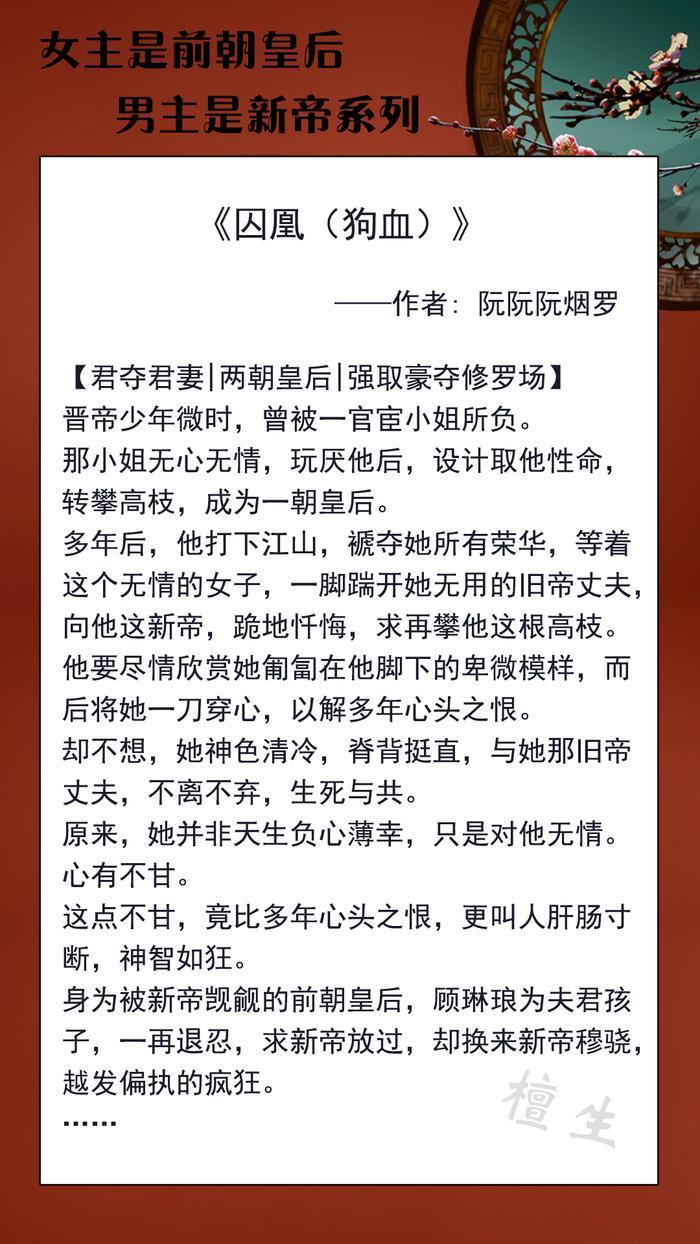 女主是前朝皇后
男主是新帝系列

《囚凰（狗血）》

——作者：阮阮阮烟罗

【君夺君妻|两朝皇后|强取豪夺修罗场】
晋帝少年微时，曾被一官宦小姐所负。
那小姐无心无情，玩厌他后，设计取他性命，转攀高枝，成为一朝皇后。
多年后，他打下江山，褫夺她所有荣华，等着这个无情的女子，一脚踹开她无用的旧帝丈夫，向他这新帝，跪地忏悔，求再攀他这根高枝。
他要尽情欣赏她匍匐在他脚下的卑微模样，而后将她一刀穿心，以解多年心头之恨。
却不想，她神色清冷，脊背挺直，与她那旧帝丈夫，不离不弃，生死与共。
原来，她并非天生负心薄幸，只是对他无情。
心有不甘。
这点不甘，竟比多年心头之恨，更叫人肝肠寸断，神智如狂。
身为被新帝觊觎的前朝皇后，顾琳琅为夫君孩子，一再退忍，求新帝放过，却换来新帝穆骁，越发偏执的疯狂。
……

檀生